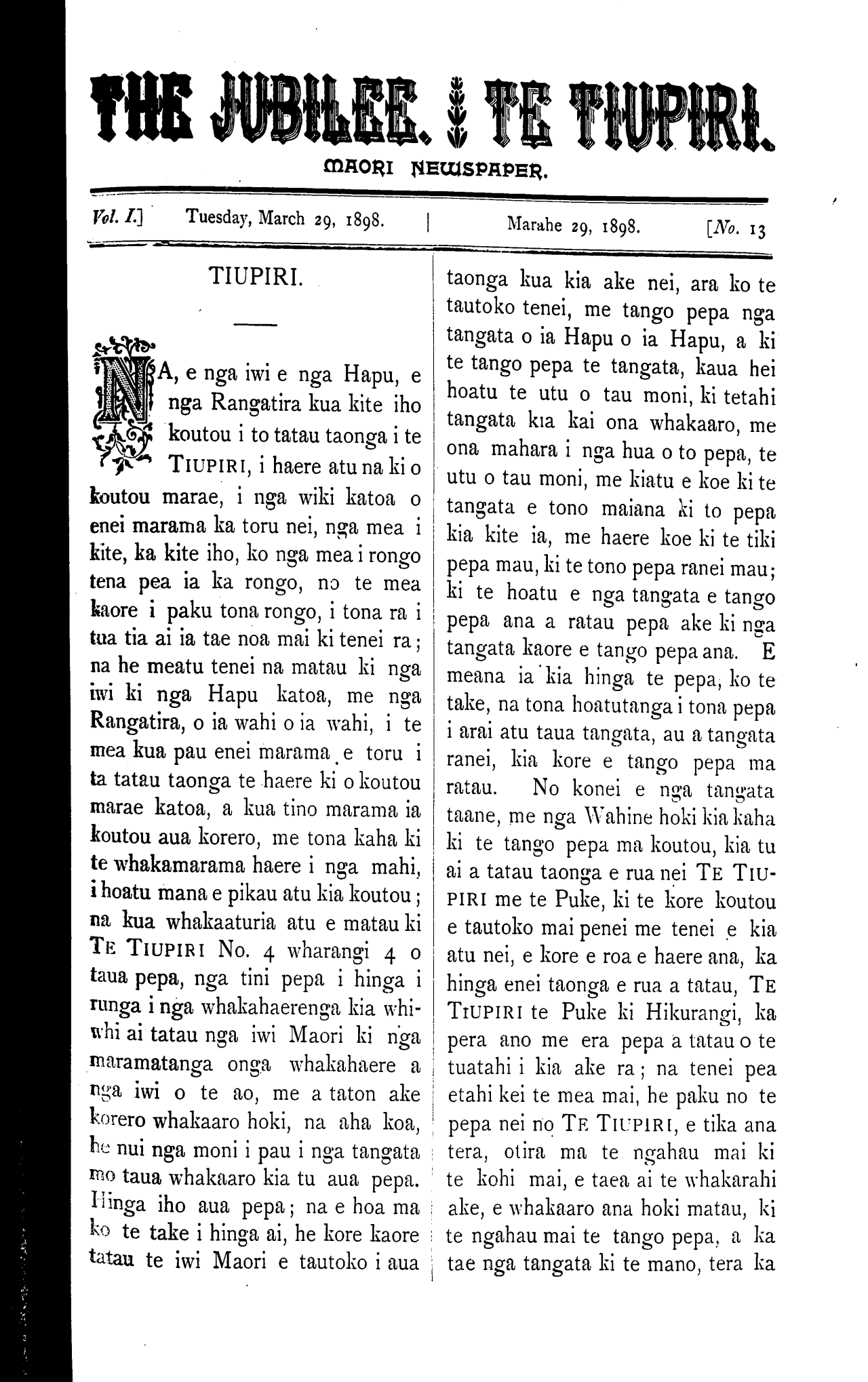 THE JUBILEE. TE TIUPIRI.

MAORI NEWSPAPER.

Vol. I.] Tuesday, March 29, 1898. | Marahe 29, 1898. [No. 13

TIUPIRI.

NA, e nga iwi e nga Hapu, e nga Rangatira kua kite iho koutou i to tatau taonga i te TIUPIRI, i haere atu na ki o koutou marae, i nga wiki katoa o enei marama ka toru nei, nga mea i kite, ka kite iho, ko nga mea i rongo tena pea ia ka rongo, no te mea kaore i paku tona rongo, i tona ra i tua tia ai ia tae noa mai ki tenei ra; na he meatu tenei na matau ki nga iwi ki nga Hapu katoa, me nga Rangatira, o ia wahi o ia wahi, i te mea kua pau enei marama e toru i ta tatau taonga te haere ki o koutou marae katoa, a kua tino marama ia koutou aua korero, me tona kaha ki te whakamarama haere i nga mahi, i hoatu mana e pikau atu kia koutou; na kua whakaaturia atu e matau ki TE TIUPIRI No. 4 wharangi 4 o taua pepa, nga tini pepa i hinga i runga i nga whakahaerenga kia whiwhi ai tatau nga iwi Maori ki nga maramatanga onga whakahaere a nga iwi o te ao, me a taton ake korero whakaaro hoki, na aha koa, he nui nga moni i pau i nga tangata mo taua whakaaro kia tu aua pepa. Hinga iho aua pepa; na e hoa ma ko te take i hinga ai, he kore kaore tatau te iwi Maori e tautoko i aua taonga kua kia ake nei, ara ko te tautoko tenei, me tango pepa nga tangata o ia Hapu o ia Hapu, a ki te tango pepa te tangata, kaua hei hoatu te utu o tau moni, ki tetahi tangata kia kai ona whakaaro, me ona mahara i nga hua o to pepa, te utu o tau moni, me kiatu e koe ki te tangata e tono maiana ki to pepa kia kite ia, me haere koe ki te tiki pepa mau, ki te tono pepa ranei mau; ki te hoatu e nga tangata e tango pepa ana a ratau pepa ake ki nga tangata kaore e tango pepa ana. E meana ia kia hinga te pepa, ko te take, na tona hoatutanga i tona pepa i arai atu taua tangata, au a tangata ranei, kia kore e tango pepa ma ratau. No konei e nga tangata taane, me nga Wahine hoki kia kaha ki te tango pepa ma koutou, kia tu ai a tatau taonga e rua nei TE TIUPIRI me te Puke, ki te kore koutou e tautoko mai penei me tenei e kia atu nei, e kore e roa e haere ana, ka hinga enei taonga e rua a tatau, TE TIUPIRI te Puke ki Hikurangi, ka pera ano me era pepa a tatau o te tuatahi i kia ake ra; na tenei pea etahi kei te mea mai, he paku no te pepa nei no TE TIUPIRI, e tika ana tera, otira ma te ngahau mai ki te kohi mai, e taea ai te whakarahi ake, e whakaaro ana hoki matau, ki te ngahau mai te tango pepa, a ka tae nga tangata ki te mano, tera ka